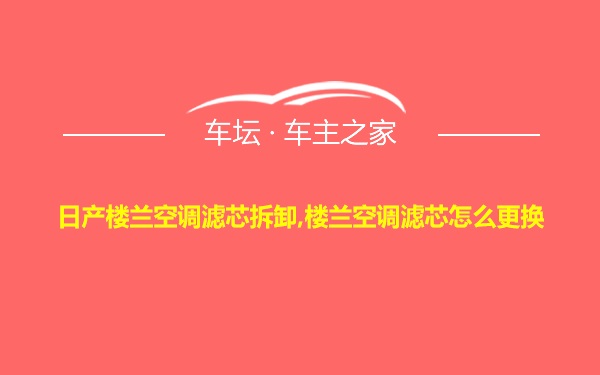 车坛 · 车主之家

日产楼兰空调滤芯拆卸,楼兰空调滤芯怎么更换